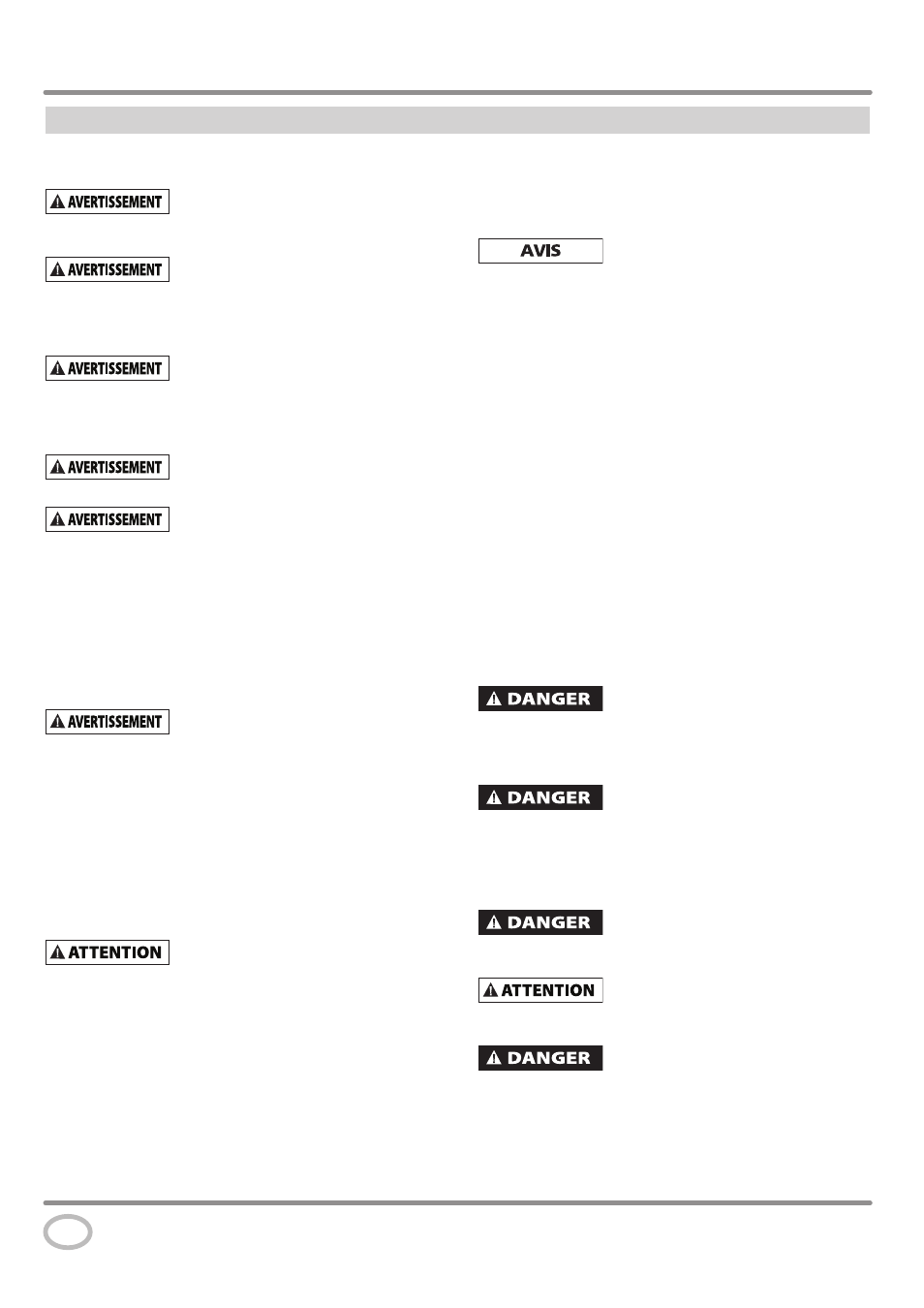 AVERTISSEMENT

AVERTISSEMENT

AVERTISSEMENT

AVERTISSEMENT

AVERTISSEMENT

AVERTISSEMENT

ATTENTION

AVIS

DANGER

DANGER

DANGER

ATTENTION

DANGER